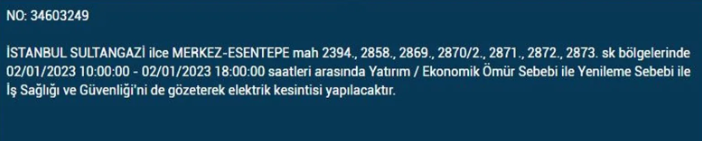 NO: 34603249

İSTANBUL SULTANGAZİ ilce MERKEZ-ESENTEPE mah 2394., 2858., 2869., 2870/2., 2871., 2872., 2873. sk bölgelerinde 02/01/2023 10:00:00 - 02/01/2023 18:00:00 saatleri arasında Yatırım / Ekonomik Ömür Sebebi ile Yenileme Sebebi ile İş Sağlığı ve Güvenliği'ni de gözeterek elektrik kesintisi yapılacaktır.